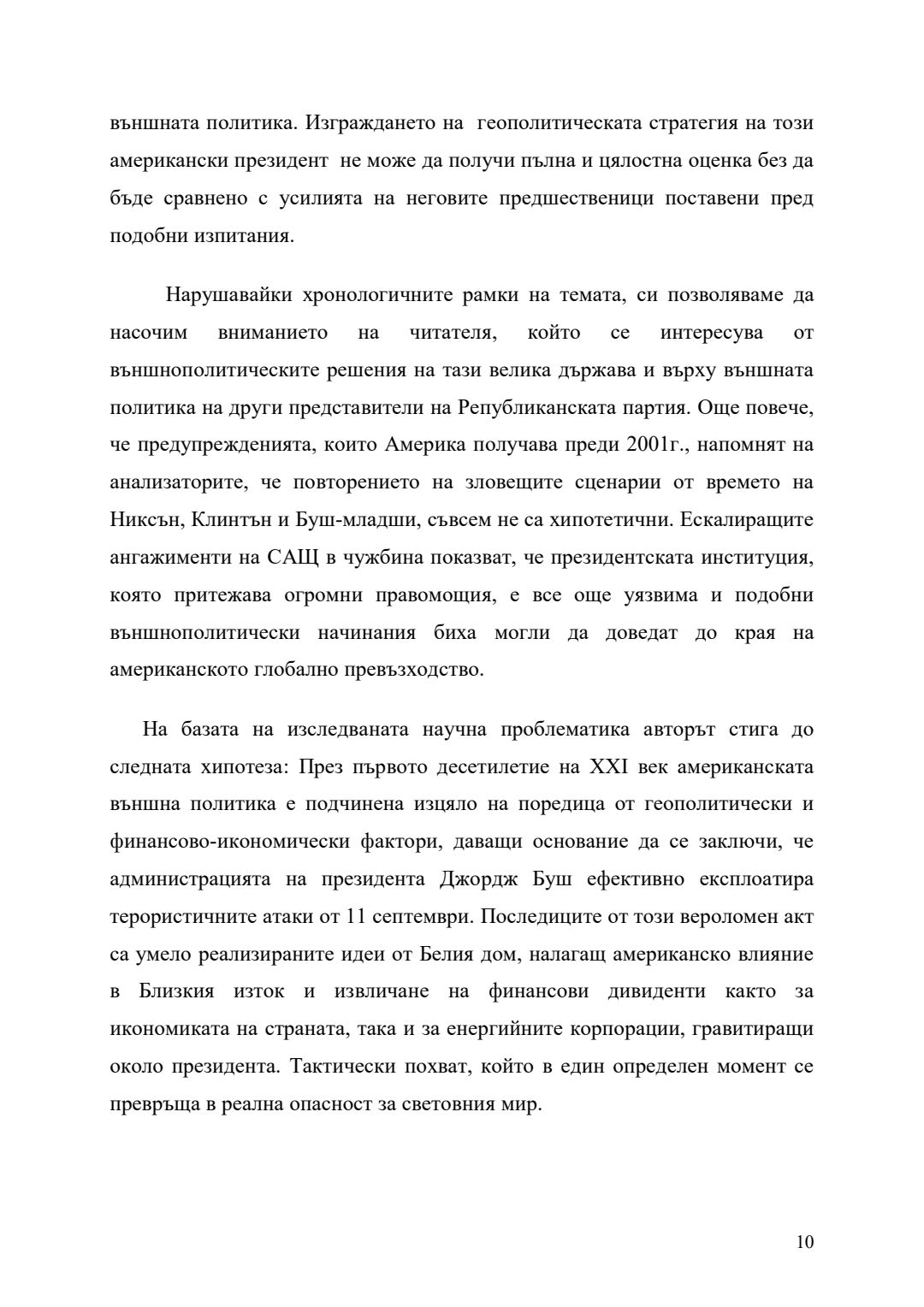 външната политика. Изграждането на геополитическата стратегия на този американски президент не може да получи пълна и цялостна оценка без да бъде сравнено с усилията на неговите предшественици поставени пред подобни изпитания.

Нарушавайки хронологичните рамки на темата, си позволяваме да насочим вниманието на читателя, който се интересува от външнополитическите решения на тази велика държава и върху външната политика на други представители на Републиканската партия. Още повече, че предупрежденията, които Америка получава преди 2001г., напомнят на анализаторите, че повторението на зловещите сценарии от времето на Никсън, Клинтън и Буш-младши, съвсем не са хипотетични. Ескалиращите ангажименти на САЩ в чужбина показват, че президентската институция, която притежава огромни правомощия, е все още уязвима и подобни външнополитически начинания биха могли да доведат до края на американското глобално превъзходство.

На базата на изследваната научна проблематика авторът стига до следната хипотеза: През първото десетилетие на XXI век американската външна политика е подчинена изцяло на поредица от геополитически и финансово-икономически фактори, даващи основание да се заключи, че администрацията на президента Джордж Буш ефективно експлоатира терористичните атаки от 11 септември. Последиците от този вероломен акт са умело реализираните идеи от Белия дом, налагащ американско влияние в Близкия изток и извличане на финансови дивиденти както за икономиката на страната, така и за енергийните корпорации, гравитиращи около президента. Тактически похват, който в един определен момент се превръща в реална опасност за световния мир.

10